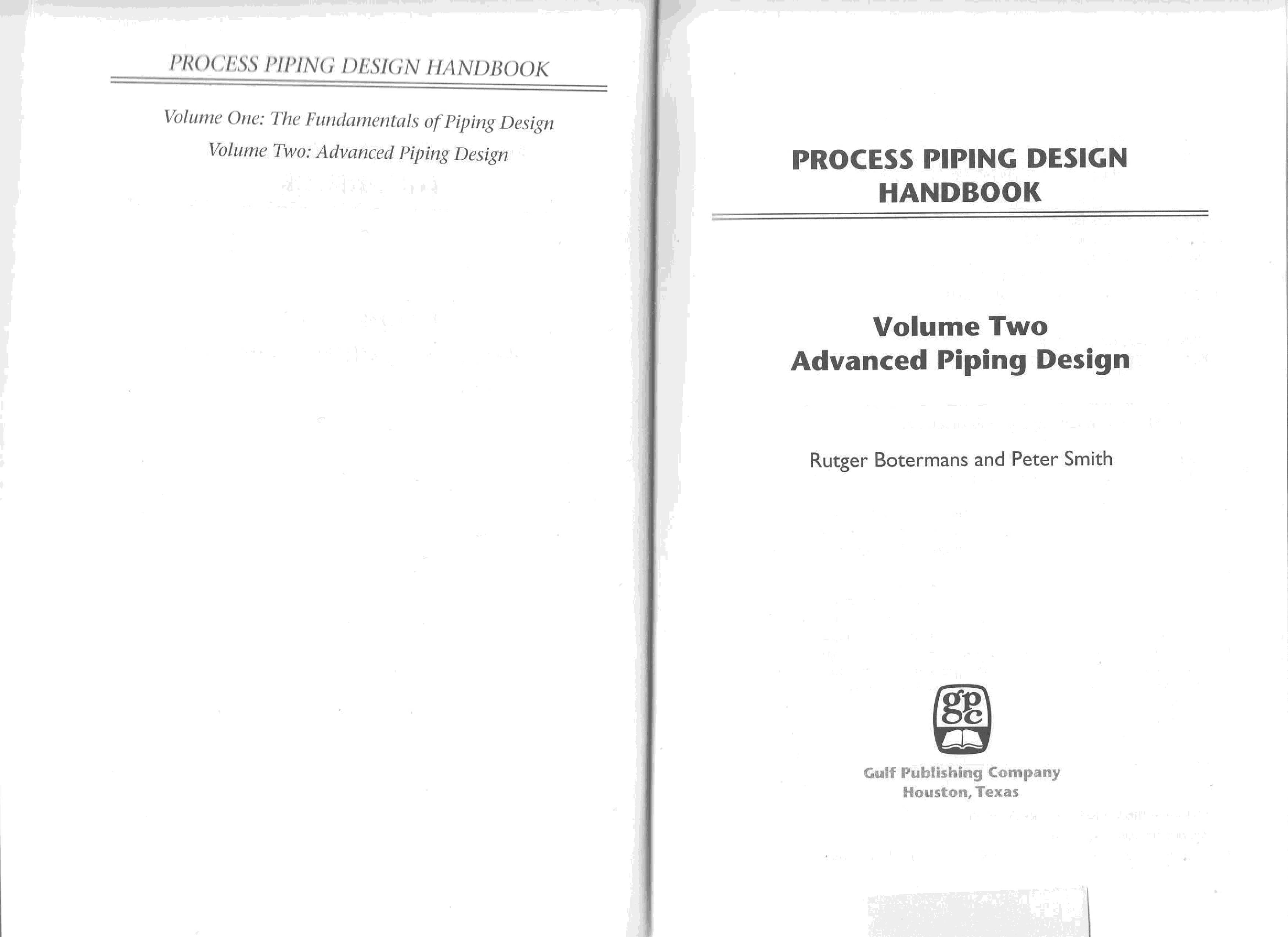 PROCESS PIPING DESIGN HANDBOOK

Volume One: The Fundamentals of Piping Design

Volume Two: Advanced Piping Design

PROCESS PIPING DESIGN HANDBOOK

Volume Two
Advanced Piping Design

Rutger Botermans and Peter Smith

gpc

Gulf Publishing Company
Houston, Texas